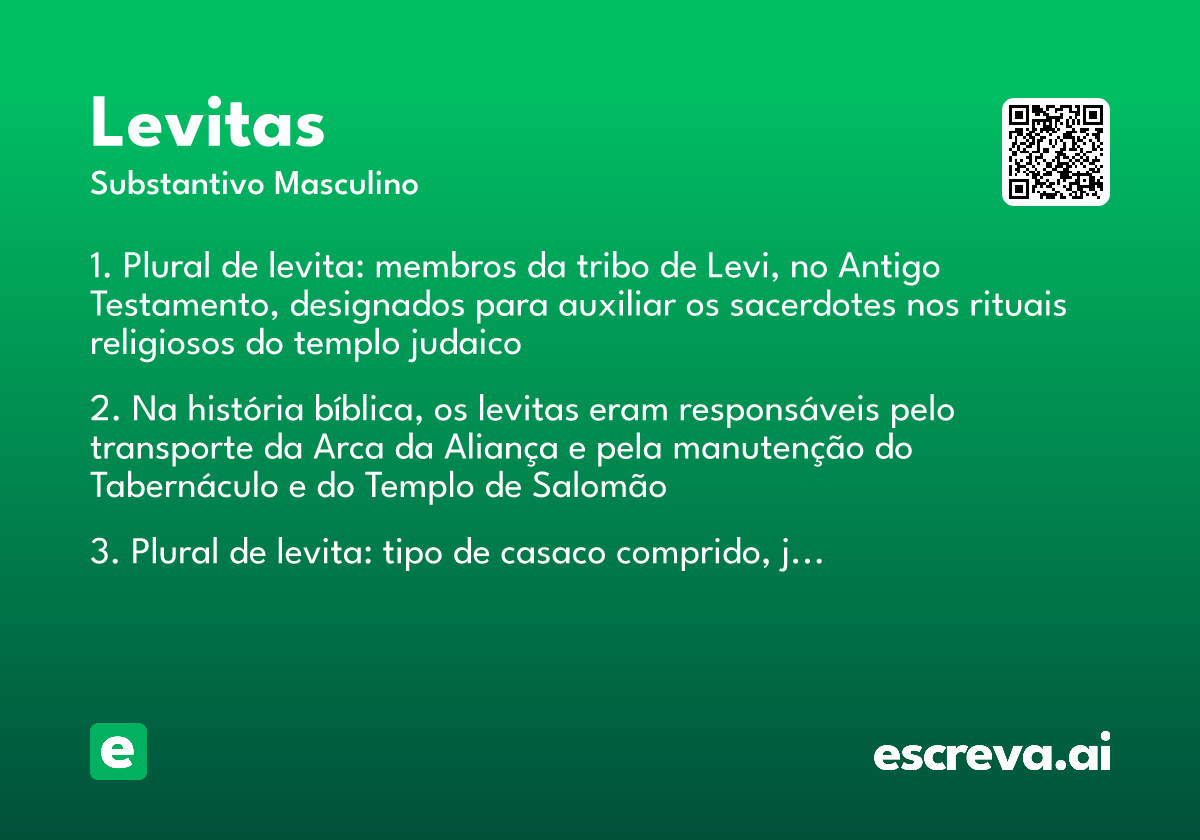 Levitas

Substantivo Masculino

1. Plural de levita: membros da tribo de Levi, no Antigo Testamento, designados para auxiliar os sacerdotes nos rituais religiosos do templo judaico

2. Na história bíblica, os levitas eram responsáveis pelo transporte da Arca da Aliança e pela manutenção do Tabernáculo e do Templo de Salomão

3. Plural de levita: tipo de casaco comprido, j...

e

escreva.ai